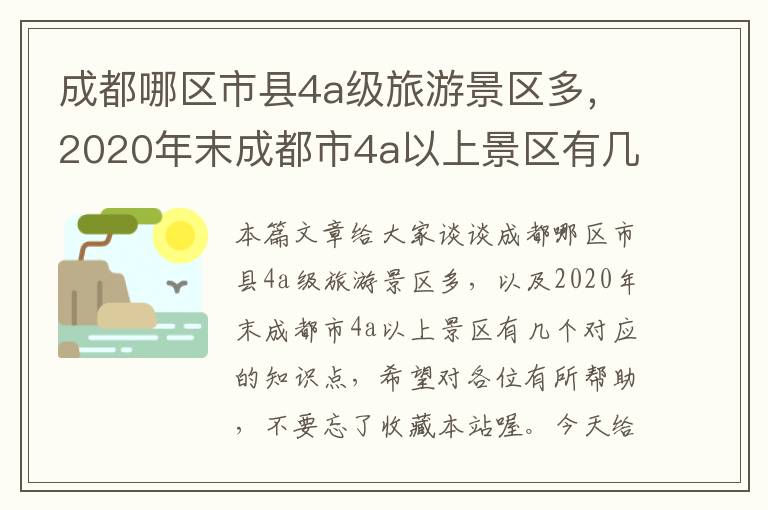 成都哪区市县4a级旅游景区多，2020年末成都市4a以上景区有几

本篇文章给大家谈谈成都哪区市县4a级旅游景区多，以及2020年末成都市4a以上景区有几个对应的知识点，希望对各位有所帮助，不要忘了收藏本站喔。今天给